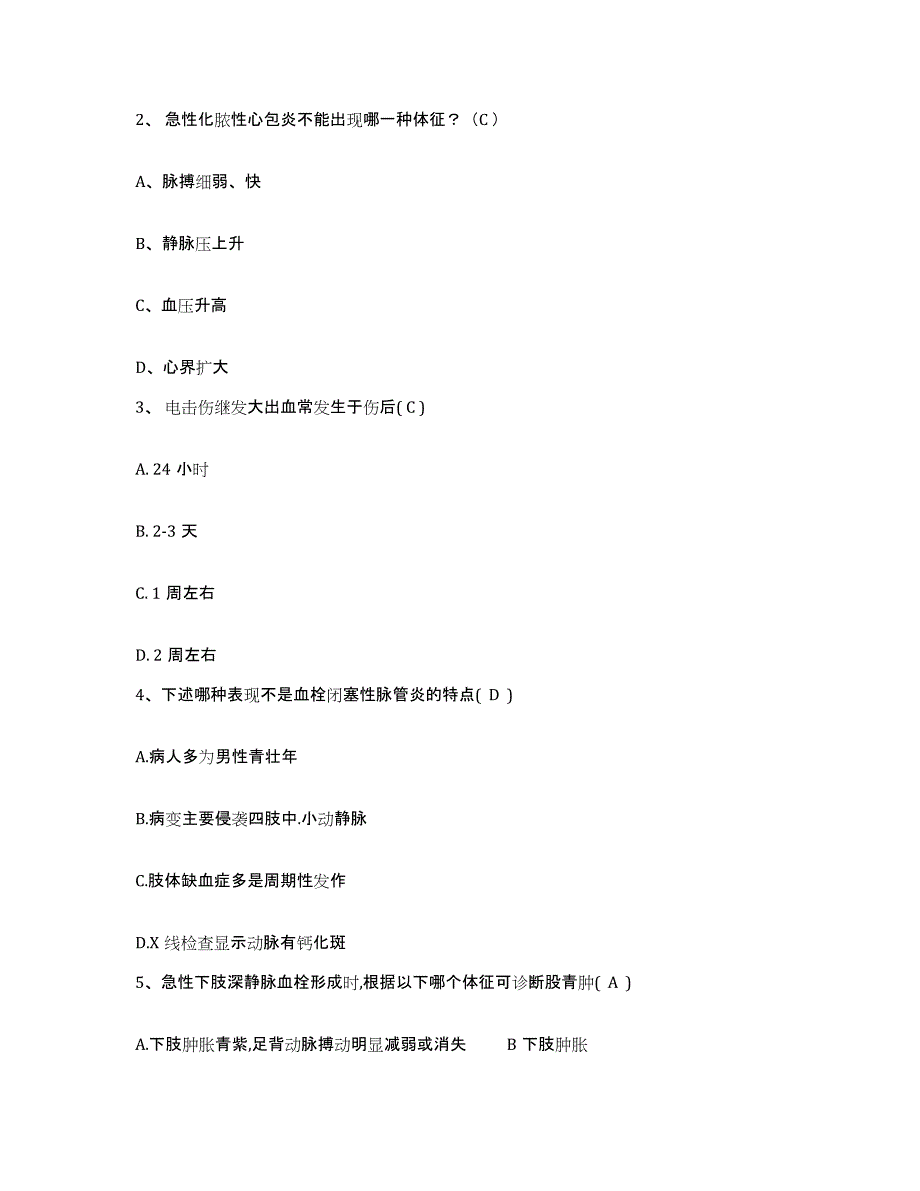 2、 急性化脓性心包炎不能出现哪一种体征？（C）

A、脉搏细弱、快

B、静脉压上升

C、血压升高

D、心界扩大

3、 电击伤继发大出血常发生于伤后( C )

A. 24 小时

B. 2-3 天

C. 1 周左右

D. 2 周左右

4、下述哪种表现不是血栓闭塞性脉管炎的特点( D )

A.病人多为男性青壮年

B.病变主要侵袭四肢中.小动静脉

C.肢体缺血症多是周期性发作

D.X 线检查显示动脉有钙化斑

5、急性下肢深静脉血栓形成时,根据以下哪个体征可诊断股青肿( A )

A.下肢肿胀青紫,足背动脉搏动明显减弱或消失 B 下肢肿胀